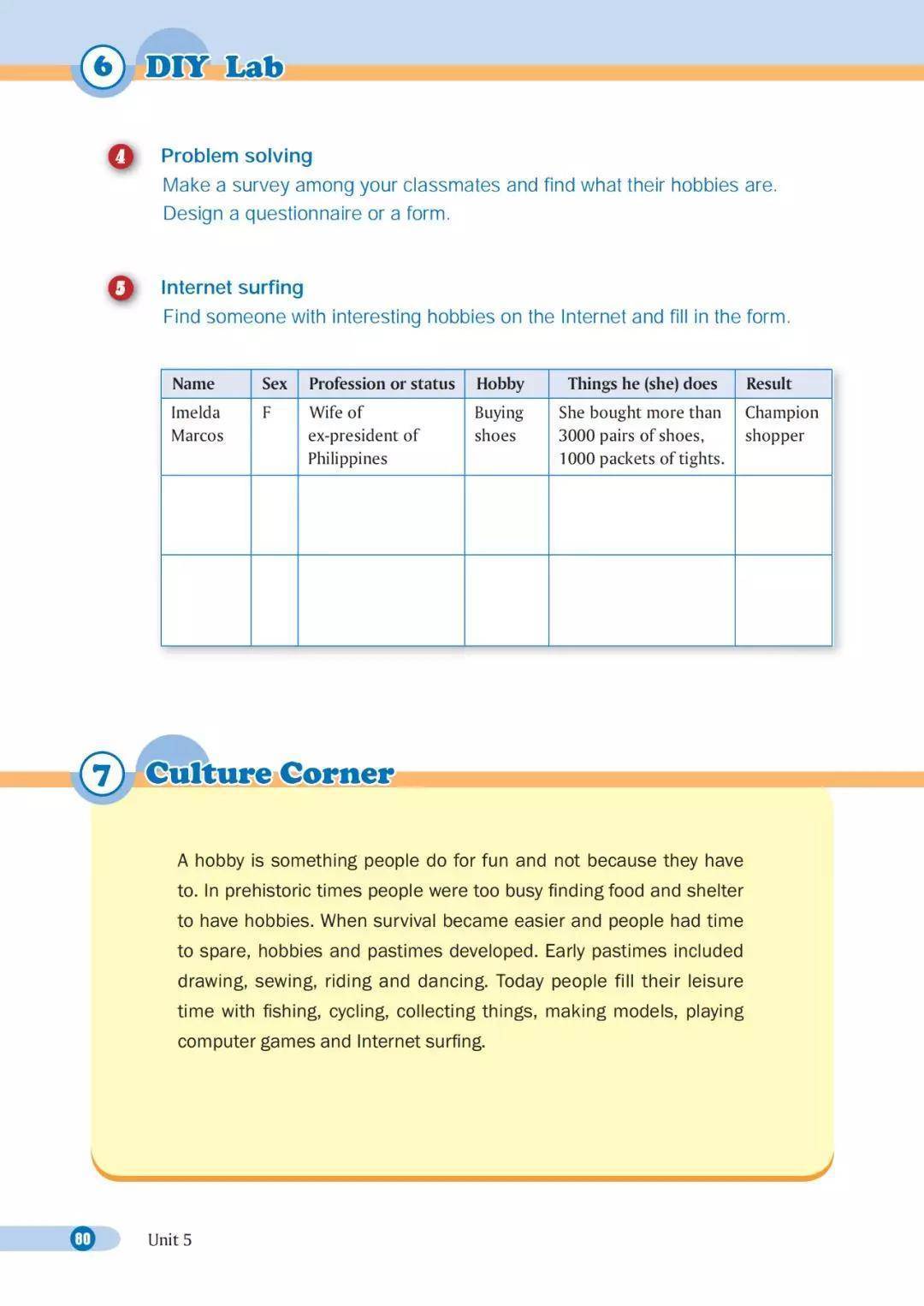 6 DIY Lab

4 Problem solving
Make a survey among your classmates and find what their hobbies are. Design a questionnaire or a form.

5 Internet surfing
Find someone with interesting hobbies on the Internet and fill in the form.

| Name | Sex | Profession or status | Hobby | Things he (she) does | Result |
|---|---|---|---|---|---|
| Imelda Marcos | F | Wife of ex-president of Philippines | Buying shoes | She bought more than 3000 pairs of shoes, 1000 packets of tights. | Champion shopper |
| | | | | | |
| | | | | | |

7 Culture Corner

A hobby is something people do for fun and not because they have to. In prehistoric times people were too busy finding food and shelter to have hobbies. When survival became easier and people had time to spare, hobbies and pastimes developed. Early pastimes included drawing, sewing, riding and dancing. Today people fill their leisure time with fishing, cycling, collecting things, making models, playing computer games and Internet surfing.

80 Unit 5